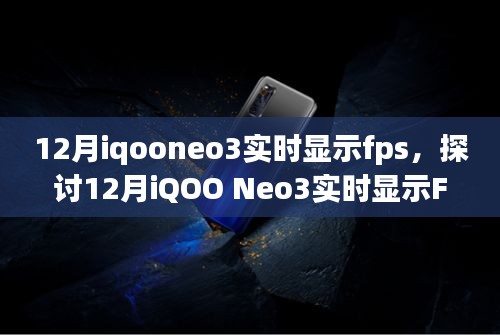 12月iqooneo3实时显示fps，探讨12月iQOO Neo3实时显示F